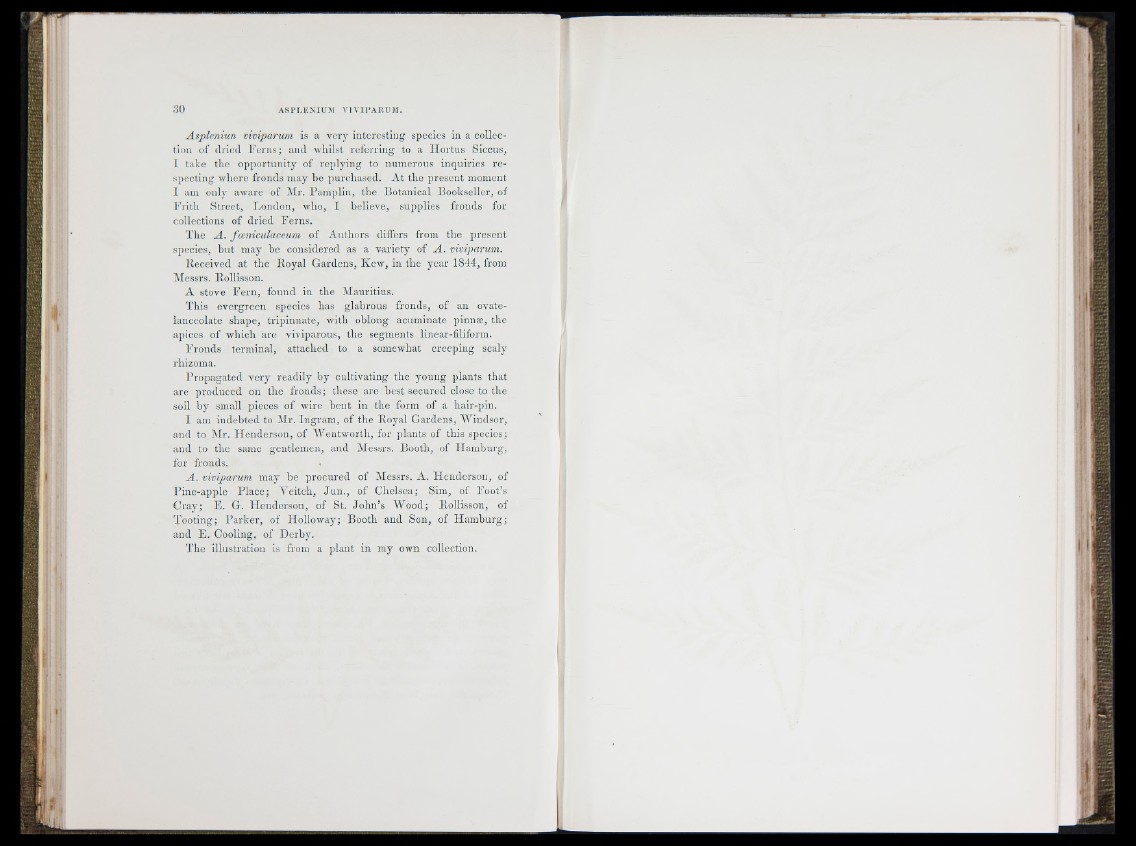 30 ASPLENIUM VIVIPARUM.

Asplenium viviparum is a very interesting species in a collection of dried Ferns; and whilst referring to a Hortus Siccus, I take the opportunity of replying to numerous inquiries respecting where fronds may be purchased. At the present moment I am only aware of Mr. Pamplin, the Botanical Bookseller, of Frith Street, London, who, I believe, supplies fronds for collections of dried Ferns.

The A. fœniculaceum of Authors differs from the present species, but may be considered as a variety of A. viviparum.

Received at the Royal Gardens, Kew, in the year 1844, from Messrs. Rollisson.

A stove Fern, found in the Mauritius.

This evergreen species has glabrous fronds, of an ovate-lanceolate shape, tripinnate, with oblong acuminate pinnæ, the apices of which are viviparous, the segments linear-filiform.

Fronds terminal, attached to a somewhat creeping scaly rhizoma.

Propagated very readily by cultivating the young plants that are produced on the fronds; these are best secured close to the soil by small pieces of wire bent in the form of a hair-pin.

I am indebted to Mr. Ingram, of the Royal Gardens, Windsor, and to Mr. Henderson, of Wentworth, for plants of this species; and to the same gentlemen, and Messrs. Booth, of Hamburg, for fronds.

A. viviparum may be procured of Messrs. A. Henderson, of Pine-apple Place; Veitch, Jun., of Chelsea; Sim, of Foot's Cray; E. G. Henderson, of St. John's Wood; Rollisson, of Tooting; Parker, of Holloway; Booth and Son, of Hamburg; and E. Cooling, of Derby.

The illustration is from a plant in my own collection.